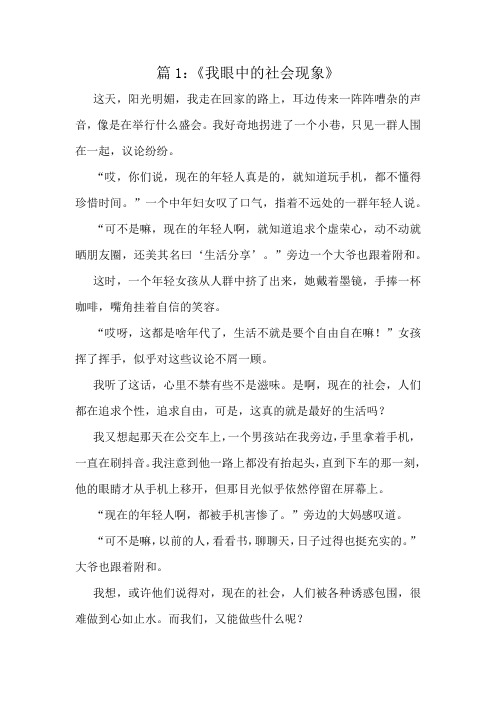 篇 1:《我眼中的社会现象》

这天，阳光明媚，我走在回家的路上，耳边传来一阵阵嘈杂的声音，像是在举行什么盛会。我好奇地拐进了一个小巷，只见一群人围在一起，议论纷纷。

“哎，你们说，现在的年轻人真是的，就知道玩手机，都不懂得珍惜时间。”一个中年妇女叹了口气，指着不远处的一群年轻人说。

“可不是嘛，现在的年轻人啊，就知道追求个虚荣心，动不动就晒朋友圈，还美其名曰‘生活分享’。”旁边一个大爷也跟着附和。

这时，一个年轻女孩从人群中挤了出来，她戴着墨镜，手捧一杯咖啡，嘴角挂着自信的笑容。

“哎呀，这都是啥年代了，生活不就是要个自由自在嘛！”女孩挥了挥手，似乎对这些议论不屑一顾。

我听了这话，心里不禁有些不是滋味。是啊，现在的社会，人们都在追求个性，追求自由，可是，这真的就是最好的生活吗？

我又想起那天在公交车上，一个男孩站在我旁边，手里拿着手机，一直在刷抖音。我注意到他一路上都没有抬起头，直到下车的那一刻，他的眼睛才从手机上移开，但那目光似乎依然停留在屏幕上。

“现在的年轻人啊，都被手机害惨了。”旁边的大妈感叹道。

“可不是嘛，以前的人，看看书，聊聊天，日子过得也挺充实的。”大爷也跟着附和。

我想，或许他们说得对，现在的社会，人们被各种诱惑包围，很难做到心如止水。而我们，又能做些什么呢？